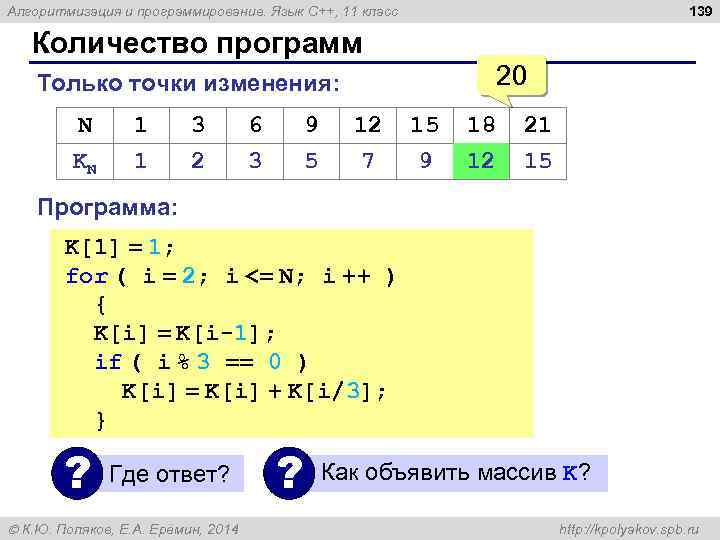 Алгоритмизация и программирование. Язык C++, 11 класс

139

Количество программ

Только точки изменения:

20

| N | 1 | 3 | 6 | 9 | 12 | 15 | 18 | 21 |
|---|---|---|---|---|---|---|---|---|
| $K_N$ | 1 | 2 | 3 | 5 | 7 | 9 | 12 | 15 |

Программа:

K[1] = 1;
for ( i = 2; i <= N; i ++ )
  {
  K[i] = K[i-1];
  if ( i % 3 == 0 )
    K[i] = K[i] + K[i/3];
  }

? Где ответ?

? Как объявить массив K?

© К.Ю. Поляков, Е.А. Еремин, 2014

http://kpolyakov.spb.ru